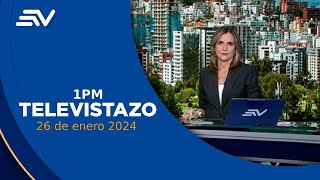 1PM
TELEVISTAZO
26 de enero 2024